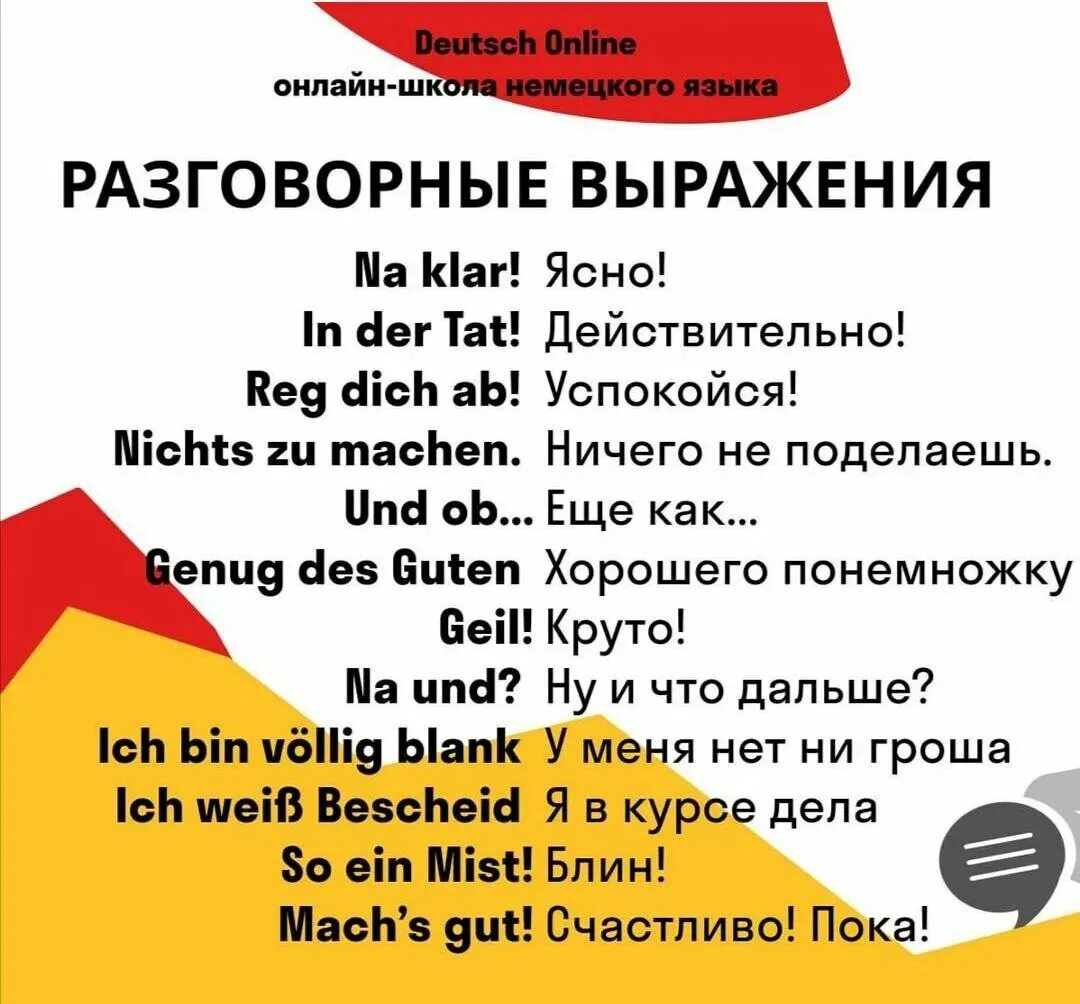 Deutsch Online
онлайн-школа немецкого языка

РАЗГОВОРНЫЕ ВЫРАЖЕНИЯ

Na klar! Ясно!
In der Tat! Действительно!
Reg dich ab! Успокойся!
Nichts zu machen. Ничего не поделаешь.
Und ob... Еще как...
Genug des Guten Хорошего понемножку
Geil! Круто!
Na und? Ну и что дальше?
Ich bin völlig blank У меня нет ни гроша
Ich weiß Bescheid Я в курсе дела
So ein Mist! Блин!
Mach's gut! Счастливо! Пока!